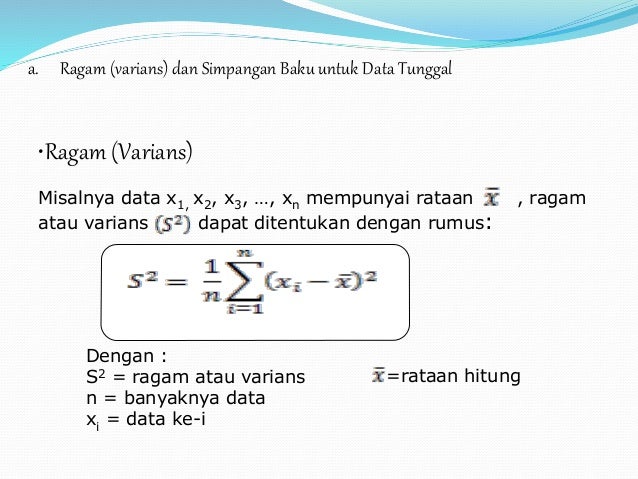 a. Ragam (varians) dan Simpangan Baku untuk Data Tunggal

•Ragam (Varians)

Misalnya data $x_1$, $x_2$, $x_3$, …, $x_n$ mempunyai rataan $\bar{x}$ , ragam atau varians $(S^2)$ dapat ditentukan dengan rumus:

$S^2 = \frac{1}{n}\sum_{i=1}^{n}(x_i - \bar{x})^2$

Dengan :
$S^2$ = ragam atau varians
n = banyaknya data
$x_i$ = data ke-i

$\bar{x}$=rataan hitung